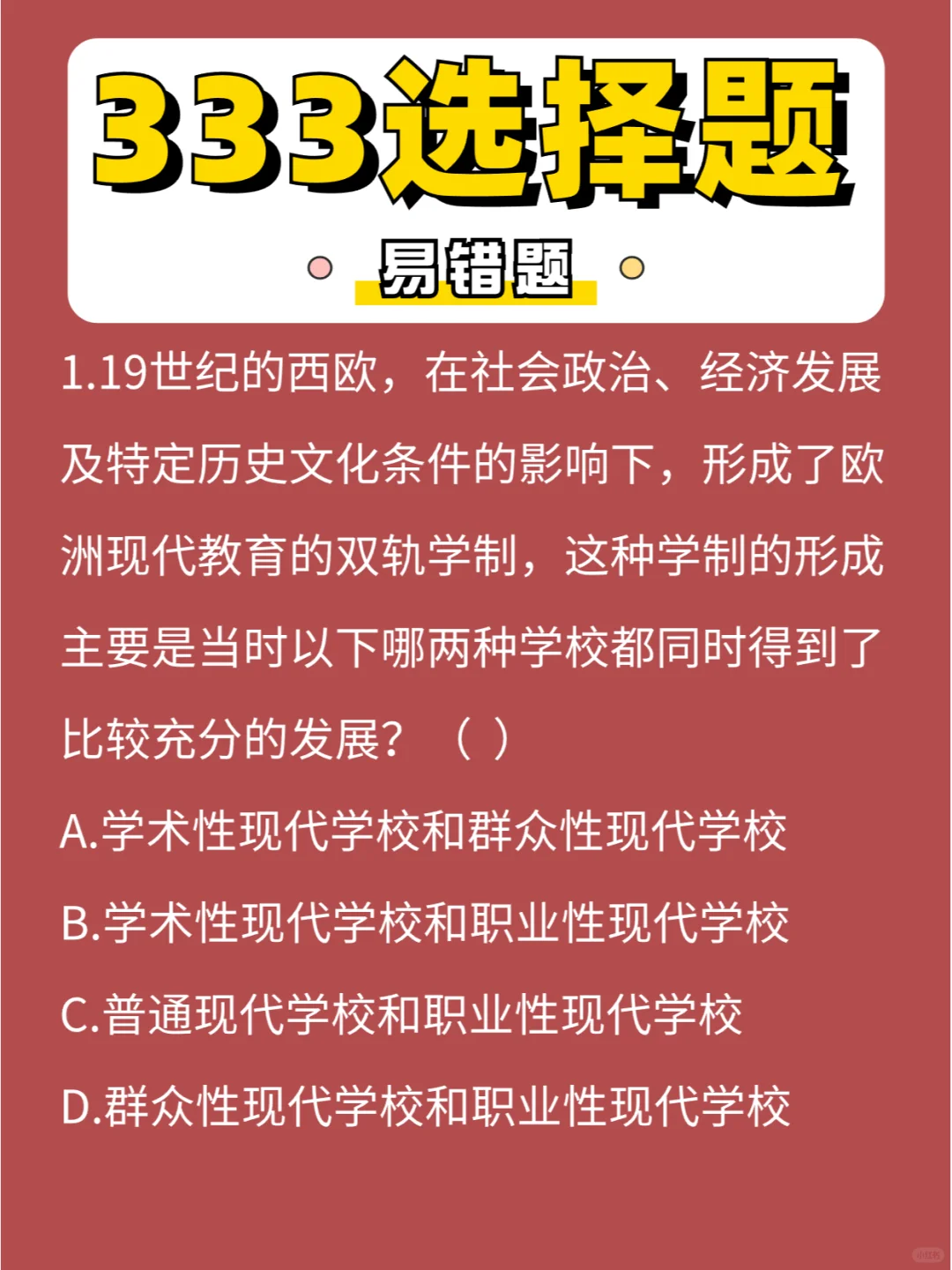 333选择题

易错题

1.19世纪的西欧，在社会政治、经济发展及特定历史文化条件的影响下，形成了欧洲现代教育的双轨学制，这种学制的形成主要是当时以下哪两种学校都同时得到了比较充分的发展？（ ）

A.学术性现代学校和群众性现代学校

B.学术性现代学校和职业性现代学校

C.普通现代学校和职业性现代学校

D.群众性现代学校和职业性现代学校

小红书